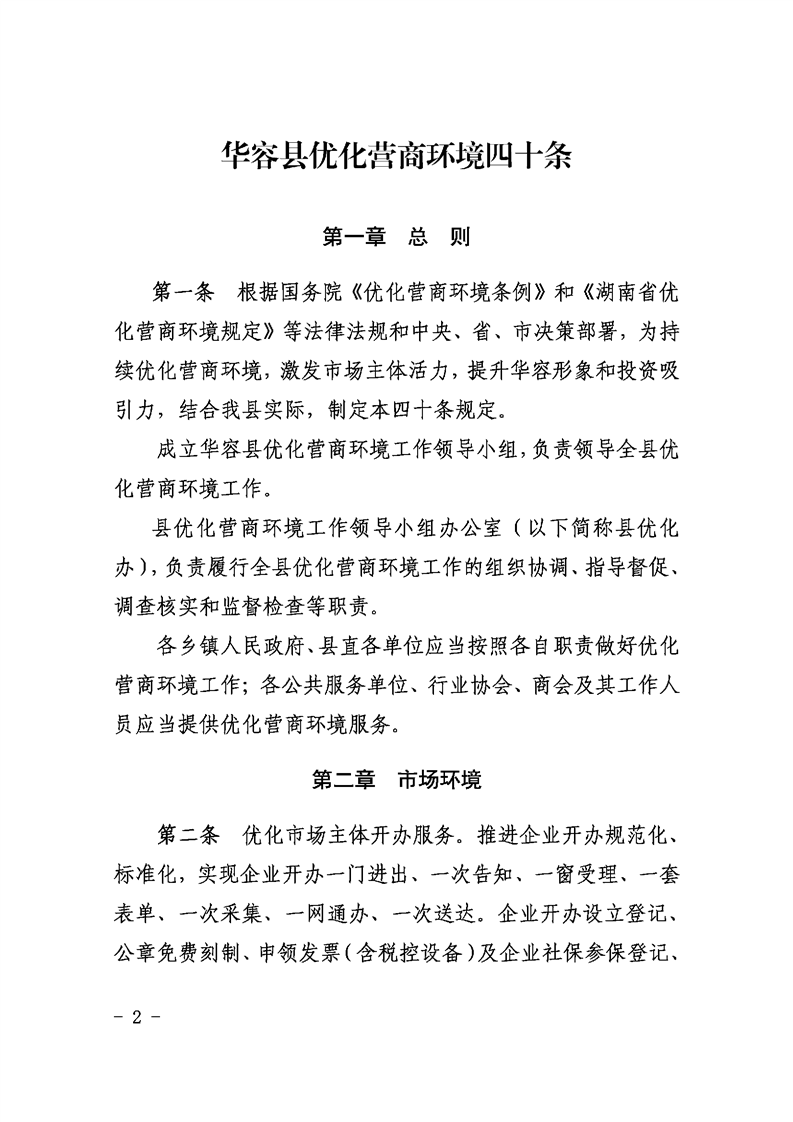 华容县优化营商环境四十条

第一章　总　则

第一条　根据国务院《优化营商环境条例》和《湖南省优化营商环境规定》等法律法规和中央、省、市决策部署，为持续优化营商环境，激发市场主体活力，提升华容形象和投资吸引力，结合我县实际，制定本四十条规定。

成立华容县优化营商环境工作领导小组，负责领导全县优化营商环境工作。

县优化营商环境工作领导小组办公室（以下简称县优化办），负责履行全县优化营商环境工作的组织协调、指导督促、调查核实和监督检查等职责。

各乡镇人民政府、县直各单位应当按照各自职责做好优化营商环境工作；各公共服务单位、行业协会、商会及其工作人员应当提供优化营商环境服务。

第二章　市场环境

第二条　优化市场主体开办服务。推进企业开办规范化、标准化，实现企业开办一门进出、一次告知、一窗受理、一套表单、一次采集、一网通办、一次送达。企业开办设立登记、公章免费刻制、申领发票（含税控设备）及企业社保参保登记、

- 2 -